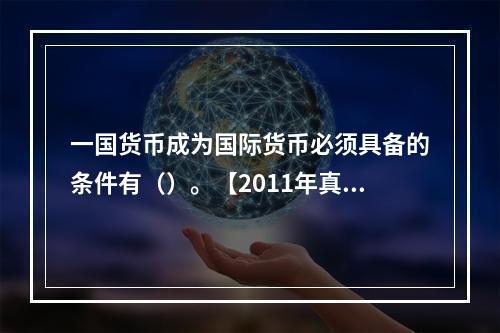 一国货币成为国际货币必须具备的条件有（）。【2011年真...